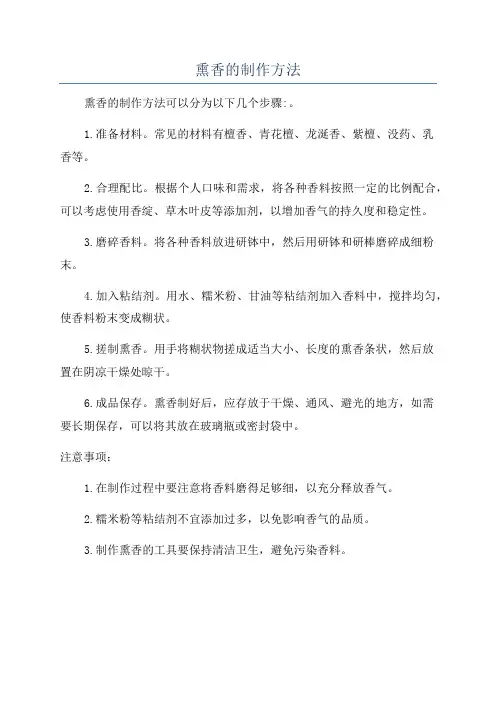 熏香的制作方法

熏香的制作方法可以分为以下几个步骤:。

1.准备材料。常见的材料有檀香、青花檀、龙涎香、紫檀、没药、乳香等。

2.合理配比。根据个人口味和需求，将各种香料按照一定的比例配合，可以考虑使用香绽、草木叶皮等添加剂，以增加香气的持久度和稳定性。

3.磨碎香料。将各种香料放进研钵中，然后用研钵和研棒磨碎成细粉末。

4.加入粘结剂。用水、糯米粉、甘油等粘结剂加入香料中，搅拌均匀，使香料粉末变成糊状。

5.搓制熏香。用手将糊状物搓成适当大小、长度的熏香条状，然后放置在阴凉干燥处晾干。

6.成品保存。熏香制好后，应存放于干燥、通风、避光的地方，如需要长期保存，可以将其放在玻璃瓶或密封袋中。

注意事项:

1.在制作过程中要注意将香料磨得足够细，以充分释放香气。

2.糯米粉等粘结剂不宜添加过多，以免影响香气的品质。

3.制作熏香的工具要保持清洁卫生，避免污染香料。